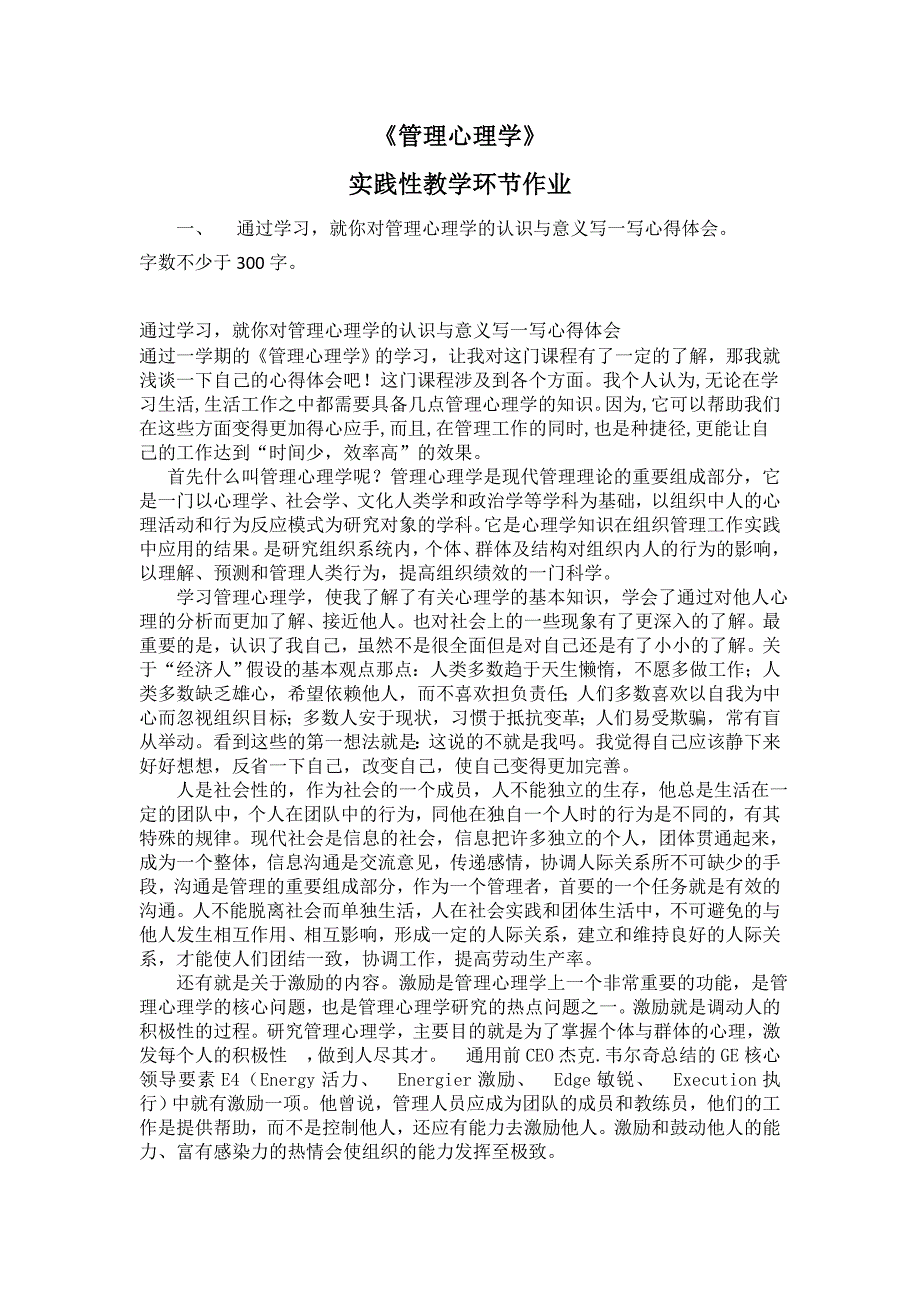 《管理心理学》

实践性教学环节作业

一、 通过学习，就你对管理心理学的认识与意义写一写心得体会。字数不少于 300 字。

通过学习，就你对管理心理学的认识与意义写一写心得体会
通过一学期的《管理心理学》的学习，让我对这门课程有了一定的了解，那我就浅谈一下自己的心得体会吧！这门课程涉及到各个方面。我个人认为,无论在学习生活,生活工作之中都需要具备几点管理心理学的知识。因为,它可以帮助我们在这些方面变得更加得心应手,而且,在管理工作的同时,也是种捷径,更能让自己的工作达到“时间少，效率高”的效果。

首先什么叫管理心理学呢？管理心理学是现代管理理论的重要组成部分，它是一门以心理学、社会学、文化人类学和政治学等学科为基础，以组织中人的心理活动和行为反应模式为研究对象的学科。它是心理学知识在组织管理工作实践中应用的结果。是研究组织系统内，个体、群体及结构对组织内人的行为的影响，以理解、预测和管理人类行为，提高组织绩效的一门科学。

学习管理心理学，使我了解了有关心理学的基本知识，学会了通过对他人心理的分析而更加了解、接近他人。也对社会上的一些现象有了更深入的了解。最重要的是，认识了我自己，虽然不是很全面但是对自己还是有了小小的了解。关于“经济人”假设的基本观点那点：人类多数趋于天生懒惰，不愿多做工作；人类多数缺乏雄心，希望依赖他人，而不喜欢担负责任；人们多数喜欢以自我为中心而忽视组织目标；多数人安于现状，习惯于抵抗变革；人们易受欺骗，常有盲从举动。看到这些的第一想法就是：这说的不就是我吗。我觉得自己应该静下来好好想想，反省一下自己，改变自己，使自己变得更加完善。

人是社会性的，作为社会的一个成员，人不能独立的生存，他总是生活在一定的团队中，个人在团队中的行为，同他在独自一个人时的行为是不同的，有其特殊的规律。现代社会是信息的社会，信息把许多独立的个人，团体贯通起来，成为一个整体，信息沟通是交流意见，传递感情，协调人际关系所不可缺少的手段，沟通是管理的重要组成部分，作为一个管理者，首要的一个任务就是有效的沟通。人不能脱离社会而单独生活，人在社会实践和团体生活中，不可避免的与他人发生相互作用、相互影响，形成一定的人际关系，建立和维持良好的人际关系，才能使人们团结一致，协调工作，提高劳动生产率。

还有就是关于激励的内容。激励是管理心理学上一个非常重要的功能，是管理心理学的核心问题，也是管理心理学研究的热点问题之一。激励就是调动人的积极性的过程。研究管理心理学，主要目的就是为了掌握个体与群体的心理，激发每个人的积极性 ，做到人尽其才。 通用前 CEO 杰克.韦尔奇总结的 GE 核心领导要素 E4（Energy 活力、 Energier 激励、 Edge 敏锐、 Execution 执行）中就有激励一项。他曾说，管理人员应成为团队的成员和教练员，他们的工作是提供帮助，而不是控制他人，还应有能力去激励他人。激励和鼓动他人的能力、富有感染力的热情会使组织的能力发挥至极致。